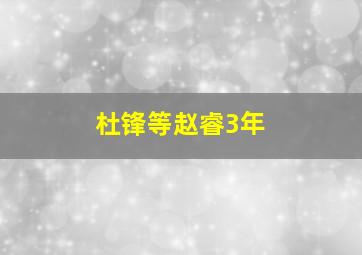 杜锋等赵睿3年